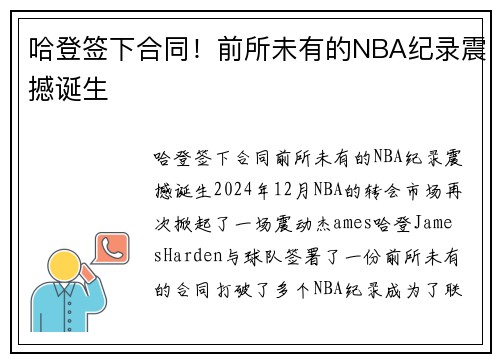 哈登签下合同！前所未有的NBA纪录震撼诞生

哈登签下合同前所未有的NBA纪录震撼诞生2024年12月NBA的转会市场再次掀起了一场震动杰ames哈登James Harden与球队签署了一份前所未有的合同打破了多个NBA纪录成为了联